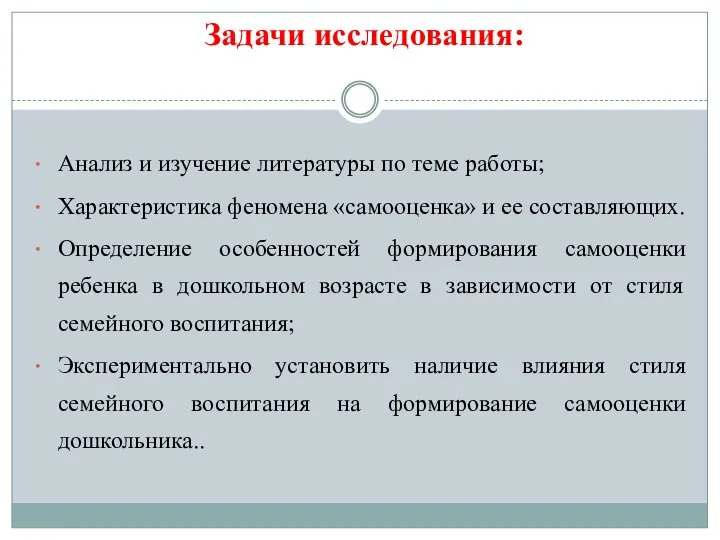 Задачи исследования:

• Анализ и изучение литературы по теме работы;

• Характеристика феномена «самооценка» и ее составляющих.

• Определение особенностей формирования самооценки ребенка в дошкольном возрасте в зависимости от стиля семейного воспитания;

• Экспериментально установить наличие влияния стиля семейного воспитания на формирование самооценки дошкольника..